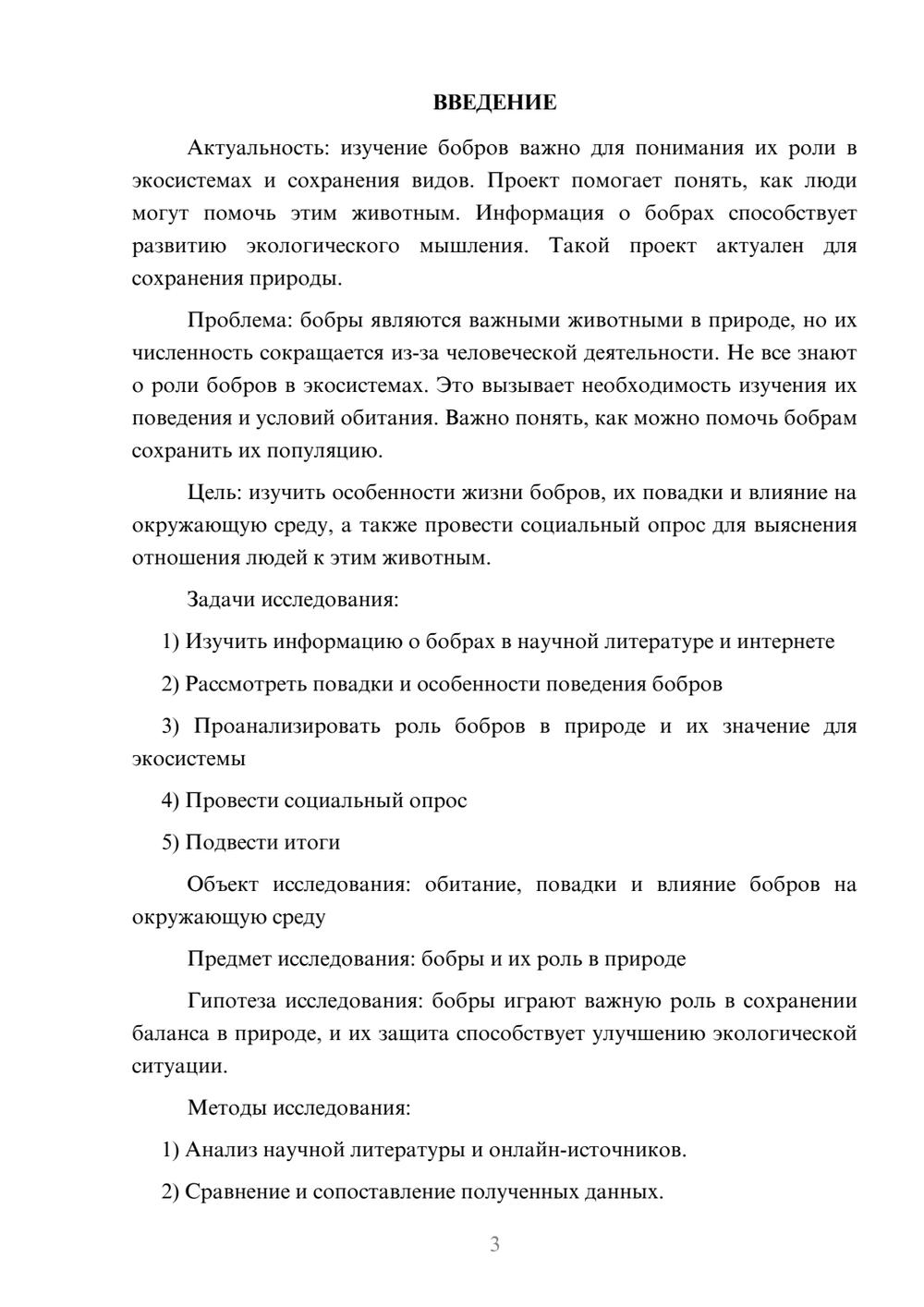 ВВЕДЕНИЕ

Актуальность: изучение бобров важно для понимания их роли в экосистемах и сохранения видов. Проект помогает понять, как люди могут помочь этим животным. Информация о бобрах способствует развитию экологического мышления. Такой проект актуален для сохранения природы.

Проблема: бобры являются важными животными в природе, но их численность сокращается из-за человеческой деятельности. Не все знают о роли бобров в экосистемах. Это вызывает необходимость изучения их поведения и условий обитания. Важно понять, как можно помочь бобрам сохранить их популяцию.

Цель: изучить особенности жизни бобров, их повадки и влияние на окружающую среду, а также провести социальный опрос для выяснения отношения людей к этим животным.

Задачи исследования:

1) Изучить информацию о бобрах в научной литературе и интернете

2) Рассмотреть повадки и особенности поведения бобров

3) Проанализировать роль бобров в природе и их значение для экосистемы

4) Провести социальный опрос

5) Подвести итоги

Объект исследования: обитание, повадки и влияние бобров на окружающую среду

Предмет исследования: бобры и их роль в природе

Гипотеза исследования: бобры играют важную роль в сохранении баланса в природе, и их защита способствует улучшению экологической ситуации.

Методы исследования:

1) Анализ научной литературы и онлайн-источников.

2) Сравнение и сопоставление полученных данных.

3